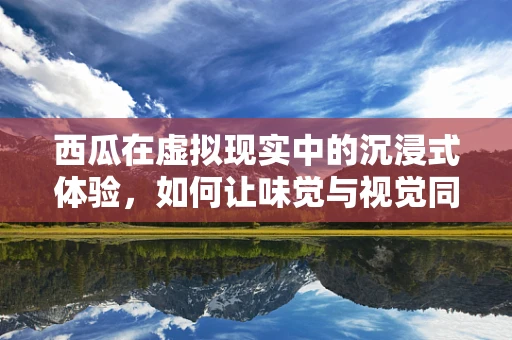 西瓜在虚拟现实中的沉浸式体验，如何让味觉与视觉同